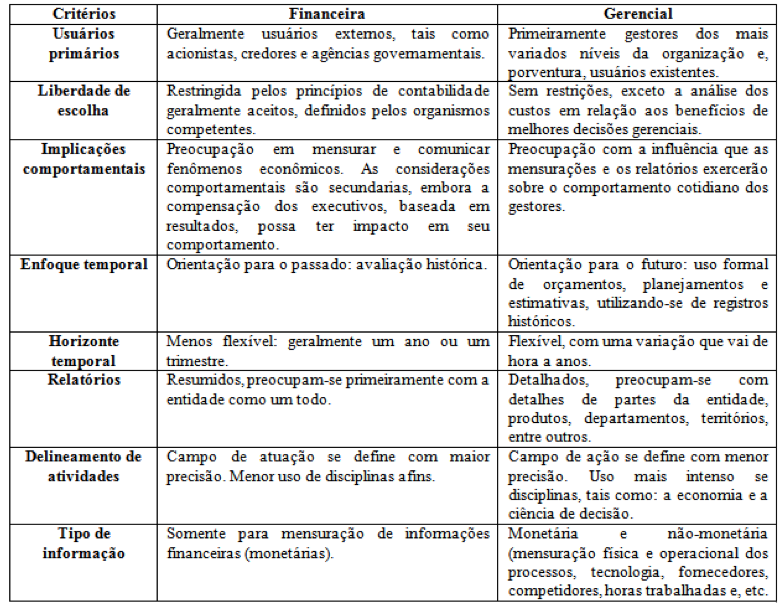 | Critérios | Financeira | Gerencial |
|---|---|---|
| Usuários primários | Geralmente usuários externos, tais como acionistas, credores e agências governamentais. | Primeiramente gestores dos mais variados níveis da organização e, porventura, usuários existentes. |
| Liberdade de escolha | Restringida pelos princípios de contabilidade geralmente aceitos, definidos pelos organismos competentes. | Sem restrições, exceto a análise dos custos em relação aos benefícios de melhores decisões gerenciais. |
| Implicações comportamentais | Preocupação em mensurar e comunicar fenômenos econômicos. As considerações comportamentais são secundarias, embora a compensação dos executivos, baseada em resultados, possa ter impacto em seu comportamento. | Preocupação com a influência que as mensurações e os relatórios exercerão sobre o comportamento cotidiano dos gestores. |
| Enfoque temporal | Orientação para o passado: avaliação histórica. | Orientação para o futuro: uso formal de orçamentos, planejamentos e estimativas, utilizando-se de registros históricos. |
| Horizonte temporal | Menos flexível: geralmente um ano ou um trimestre. | Flexível, com uma variação que vai de hora a anos. |
| Relatórios | Resumidos, preocupam-se primeiramente com a entidade como um todo. | Detalhados, preocupam-se com detalhes de partes da entidade, produtos, departamentos, territórios, entre outros. |
| Delineamento de atividades | Campo de atuação se define com maior precisão. Menor uso de disciplinas afins. | Campo de ação se define com menor precisão. Uso mais intenso se disciplinas, tais como: a economia e a ciência de decisão. |
| Tipo de informação | Somente para mensuração de informações financeiras (monetárias). | Monetária e não-monetária (mensuração física e operacional dos processos, tecnologia, fornecedores, competidores, horas trabalhadas e, etc. |